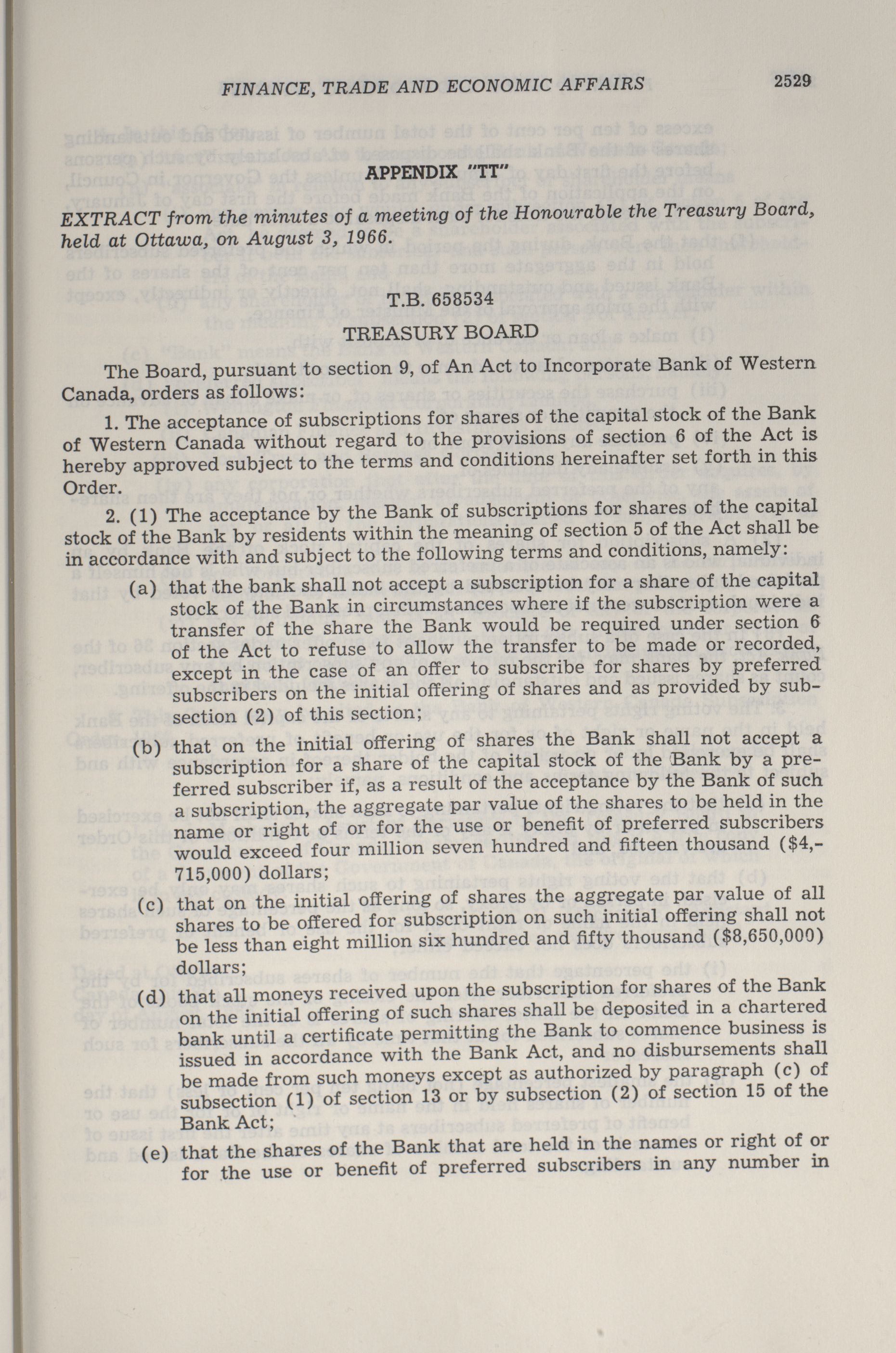 FINANCE, TRADE AND ECONOMIC AFFAIRS 2529

APPENDIX "TT"

EXTRACT from the minutes of a meeting of the Honourable the Treasury Board, held at Ottawa, on August 3, 1966.

T.B. 658534

TREASURY BOARD

The Board, pursuant to section 9, of An Act to Incorporate Bank of Western Canada, orders as follows:

1. The acceptance of subscriptions for shares of the capital stock of the Bank of Western Canada without regard to the provisions of section 6 of the Act is hereby approved subject to the terms and conditions hereinafter set forth in this Order.

2. (1) The acceptance by the Bank of subscriptions for shares of the capital stock of the Bank by residents within the meaning of section 5 of the Act shall be in accordance with and subject to the following terms and conditions, namely:

(a) that the bank shall not accept a subscription for a share of the capital stock of the Bank in circumstances where if the subscription were a transfer of the share the Bank would be required under section 6 of the Act to refuse to allow the transfer to be made or recorded, except in the case of an offer to subscribe for shares by preferred subscribers on the initial offering of shares and as provided by subsection (2) of this section;

(b) that on the initial offering of shares the Bank shall not accept a subscription for a share of the capital stock of the Bank by a preferred subscriber if, as a result of the acceptance by the Bank of such a subscription, the aggregate par value of the shares to be held in the name or right of or for the use or benefit of preferred subscribers would exceed four million seven hundred and fifteen thousand ($4,715,000) dollars;

(c) that on the initial offering of shares the aggregate par value of all shares to be offered for subscription on such initial offering shall not be less than eight million six hundred and fifty thousand ($8,650,000) dollars;

(d) that all moneys received upon the subscription for shares of the Bank on the initial offering of such shares shall be deposited in a chartered bank until a certificate permitting the Bank to commence business is issued in accordance with the Bank Act, and no disbursements shall be made from such moneys except as authorized by paragraph (c) of subsection (1) of section 13 or by subsection (2) of section 15 of the Bank Act;

(e) that the shares of the Bank that are held in the names or right of or for the use or benefit of preferred subscribers in any number in